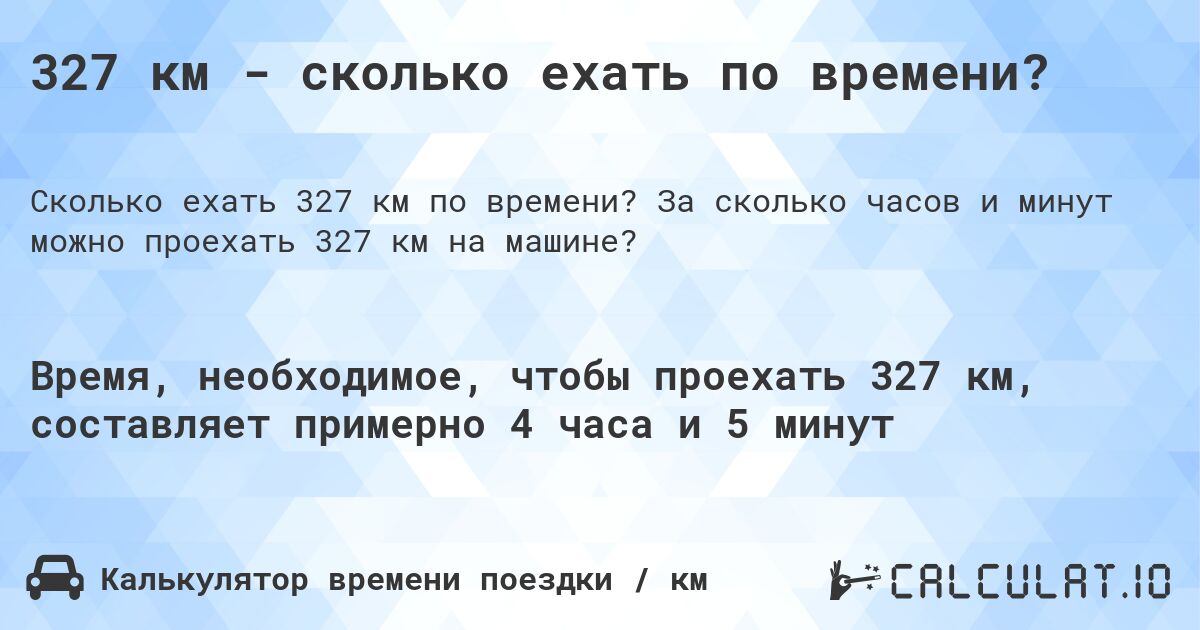 327 км - сколько ехать по времени?

Сколько ехать 327 км по времени? За сколько часов и минут можно проехать 327 км на машине?

Время, необходимое, чтобы проехать 327 км, составляет примерно 4 часа и 5 минут

Калькулятор времени поездки / км

CALCULAT.IO